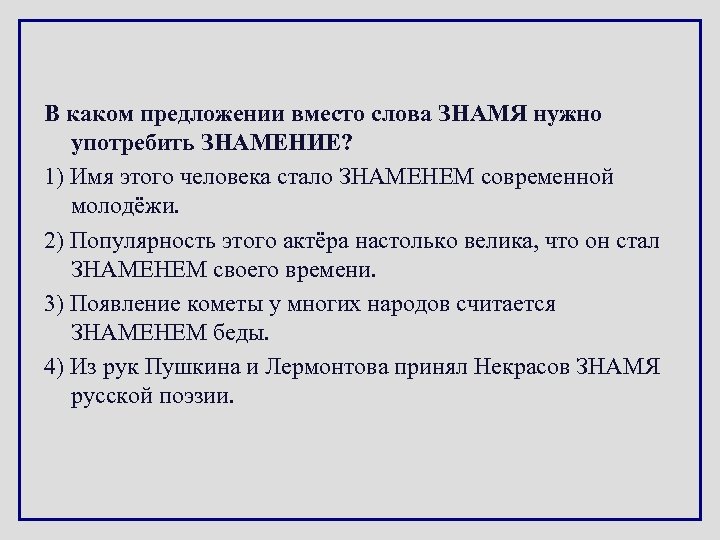 В каком предложении вместо слова ЗНАМЯ нужно употребить ЗНАМЕНИЕ?

1) Имя этого человека стало ЗНАМЕНЕМ современной молодёжи.

2) Популярность этого актёра настолько велика, что он стал ЗНАМЕНЕМ своего времени.

3) Появление кометы у многих народов считается ЗНАМЕНЕМ беды.

4) Из рук Пушкина и Лермонтова принял Некрасов ЗНАМЯ русской поэзии.